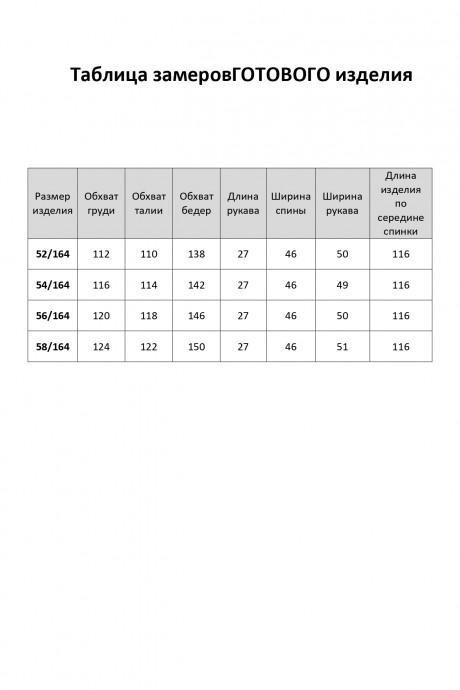 Таблица замеровГОТОВОГО изделия

| Размер изделия | Обхват груди | Обхват талии | Обхват бедер | Длина рукава | Ширина спины | Ширина рукава | Длина изделия по середине спинки |
|---|---|---|---|---|---|---|---|
| 52/164 | 112 | 110 | 138 | 27 | 46 | 50 | 116 |
| 54/164 | 116 | 114 | 142 | 27 | 46 | 49 | 116 |
| 56/164 | 120 | 118 | 146 | 27 | 46 | 50 | 116 |
| 58/164 | 124 | 122 | 150 | 27 | 46 | 51 | 116 |